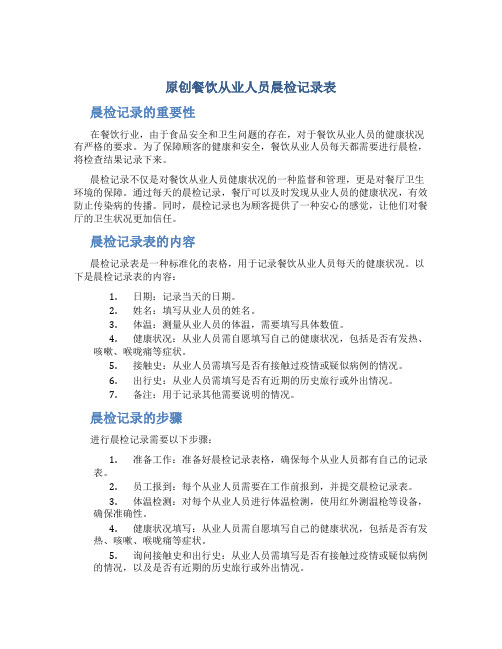 原创餐饮从业人员晨检记录表

晨检记录的重要性

在餐饮行业，由于食品安全和卫生问题的存在，对于餐饮从业人员的健康状况有严格的要求。为了保障顾客的健康和安全，餐饮从业人员每天都需要进行晨检，将检查结果记录下来。

晨检记录不仅是对餐饮从业人员健康状况的一种监督和管理，更是对餐厅卫生环境的保障。通过每天的晨检记录，餐厅可以及时发现从业人员的健康状况，有效防止传染病的传播。同时，晨检记录也为顾客提供了一种安心的感觉，让他们对餐厅的卫生状况更加信任。

晨检记录表的内容

晨检记录表是一种标准化的表格，用于记录餐饮从业人员每天的健康状况。以下是晨检记录表的内容：

1. 日期：记录当天的日期。
2. 姓名：填写从业人员的姓名。
3. 体温：测量从业人员的体温，需要填写具体数值。
4. 健康状况：从业人员需自愿填写自己的健康状况，包括是否有发热、咳嗽、喉咙痛等症状。
5. 接触史：从业人员需填写是否有接触过疫情或疑似病例的情况。
6. 出行史：从业人员需填写是否有近期的历史旅行或外出情况。
7. 备注：用于记录其他需要说明的情况。

晨检记录的步骤

进行晨检记录需要以下步骤：

1. 准备工作：准备好晨检记录表格，确保每个从业人员都有自己的记录表。
2. 员工报到：每个从业人员需要在工作前报到，并提交晨检记录表。
3. 体温检测：对每个从业人员进行体温检测，使用红外测温枪等设备，确保准确性。
4. 健康状况填写：从业人员需自愿填写自己的健康状况，包括是否有发热、咳嗽、喉咙痛等症状。
5. 询问接触史和出行史：从业人员需填写是否有接触过疫情或疑似病例的情况，以及是否有近期的历史旅行或外出情况。